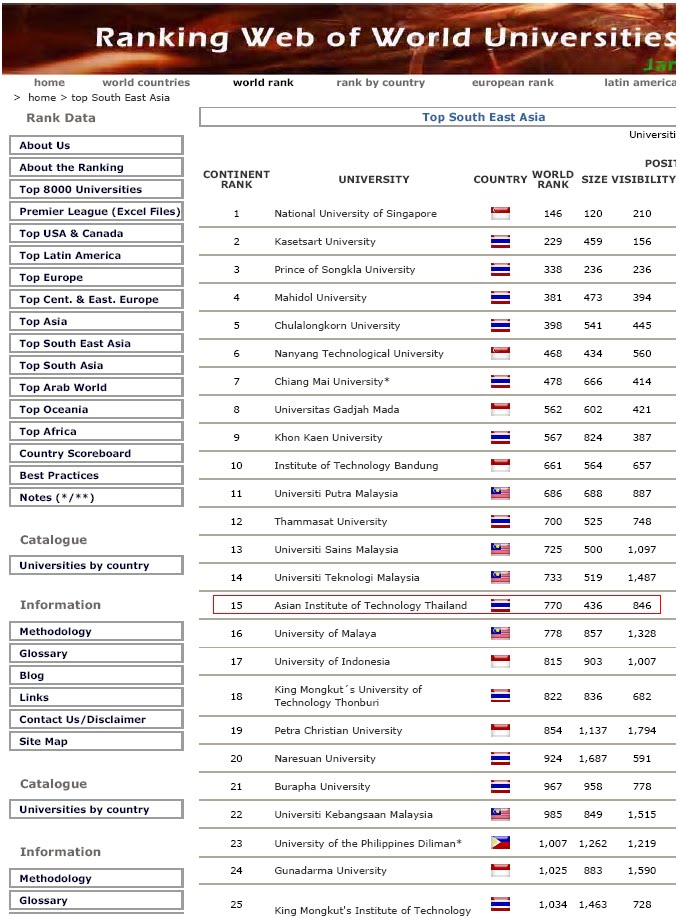 Ranking Web of World Universities
Jan

home world countries world rank rank by country european rank latin america

> home > top South East Asia

Rank Data

About Us
About the Ranking
Top 8000 Universities
Premier League (Excel Files)
Top USA & Canada
Top Latin America
Top Europe
Top Cent. & East. Europe
Top Asia
Top South East Asia
Top South Asia
Top Arab World
Top Oceania
Top Africa
Country Scoreboard
Best Practices
Notes (*/**)

Catalogue

Universities by country

Information

Methodology
Glossary
Blog
Links
Contact Us/Disclaimer
Site Map

Catalogue

Universities by country

Information

Methodology
Glossary

Top South East Asia

Universiti

POSIT

| CONTINENT RANK | UNIVERSITY | COUNTRY | WORLD RANK | SIZE | VISIBILITY |
|---|---|---|---|---|---|
| 1 | National University of Singapore | | 146 | 120 | 210 |
| 2 | Kasetsart University | | 229 | 459 | 156 |
| 3 | Prince of Songkla University | | 338 | 236 | 236 |
| 4 | Mahidol University | | 381 | 473 | 394 |
| 5 | Chulalongkorn University | | 398 | 541 | 445 |
| 6 | Nanyang Technological University | | 468 | 434 | 560 |
| 7 | Chiang Mai University* | | 478 | 666 | 414 |
| 8 | Universitas Gadjah Mada | | 562 | 602 | 421 |
| 9 | Khon Kaen University | | 567 | 824 | 387 |
| 10 | Institute of Technology Bandung | | 661 | 564 | 657 |
| 11 | Universiti Putra Malaysia | | 686 | 688 | 887 |
| 12 | Thammasat University | | 700 | 525 | 748 |
| 13 | Universiti Sains Malaysia | | 725 | 500 | 1,097 |
| 14 | Universiti Teknologi Malaysia | | 733 | 519 | 1,487 |
| 15 | Asian Institute of Technology Thailand | | 770 | 436 | 846 |
| 16 | University of Malaya | | 778 | 857 | 1,328 |
| 17 | University of Indonesia | | 815 | 903 | 1,007 |
| 18 | King Mongkut´s University of Technology Thonburi | | 822 | 836 | 682 |
| 19 | Petra Christian University | | 854 | 1,137 | 1,794 |
| 20 | Naresuan University | | 924 | 1,687 | 591 |
| 21 | Burapha University | | 967 | 958 | 778 |
| 22 | Universiti Kebangsaan Malaysia | | 985 | 849 | 1,515 |
| 23 | University of the Philippines Diliman* | | 1,007 | 1,262 | 1,219 |
| 24 | Gunadarma University | | 1,025 | 883 | 1,590 |
| 25 | King Mongkut's Institute of Technology | | 1,034 | 1,463 | 728 |